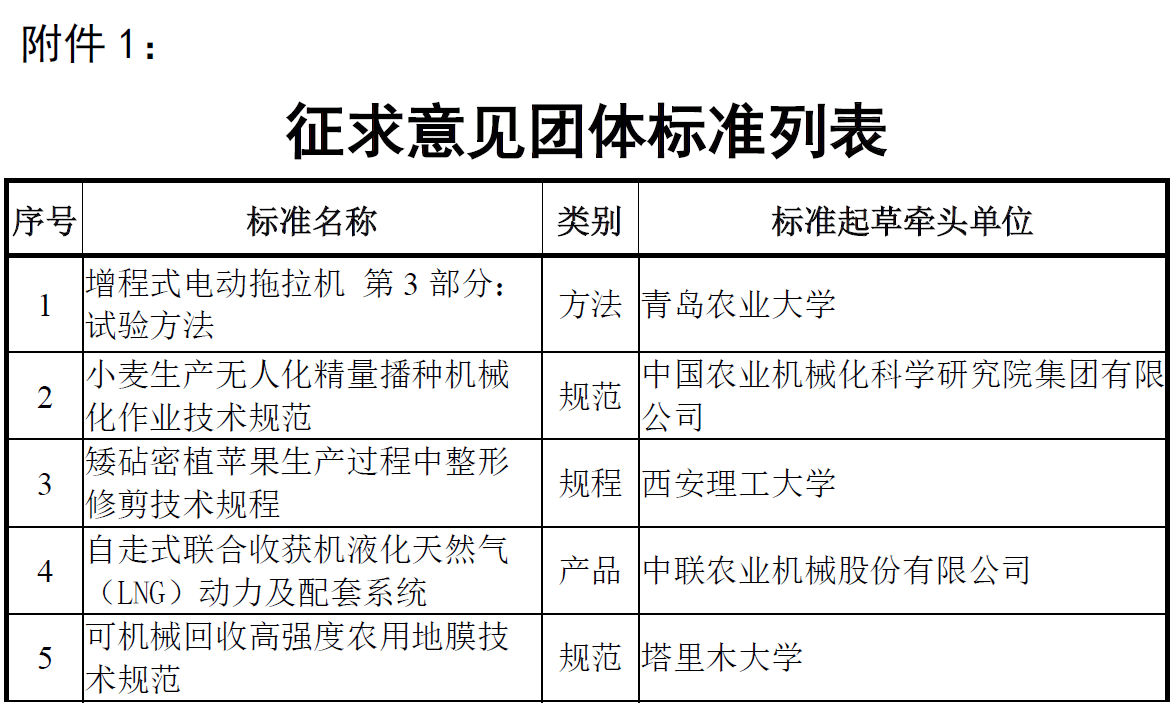 附件1：

征求意见团体标准列表

| 序号 | 标准名称 | 类别 | 标准起草牵头单位 |
|---|---|---|---|
| 1 | 增程式电动拖拉机 第3部分：试验方法 | 方法 | 青岛农业大学 |
| 2 | 小麦生产无人化精量播种机械化作业技术规范 | 规范 | 中国农业机械化科学研究院集团有限公司 |
| 3 | 矮砧密植苹果生产过程中整形修剪技术规程 | 规程 | 西安理工大学 |
| 4 | 自走式联合收获机液化天然气（LNG）动力及配套系统 | 产品 | 中联农业机械股份有限公司 |
| 5 | 可机械回收高强度农用地膜技术规范 | 规范 | 塔里木大学 |